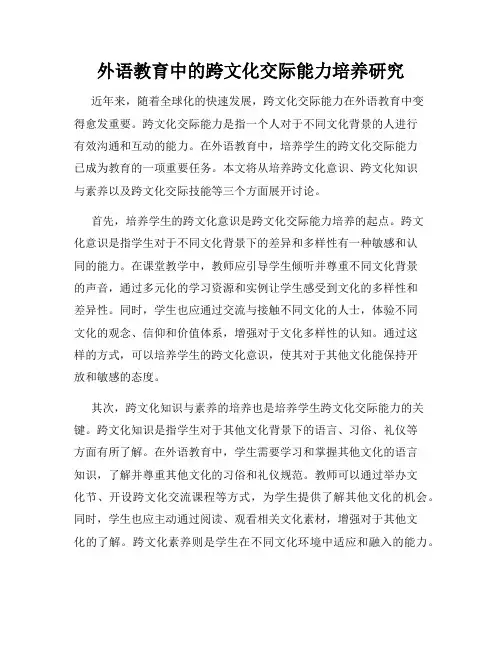 外语教育中的跨文化交际能力培养研究

近年来，随着全球化的快速发展，跨文化交际能力在外语教育中变得愈发重要。跨文化交际能力是指一个人对于不同文化背景的人进行有效沟通和互动的能力。在外语教育中，培养学生的跨文化交际能力已成为教育的一项重要任务。本文将从培养跨文化意识、跨文化知识与素养以及跨文化交际技能等三个方面展开讨论。

首先，培养学生的跨文化意识是跨文化交际能力培养的起点。跨文化意识是指学生对于不同文化背景下的差异和多样性有一种敏感和认同的能力。在课堂教学中，教师应引导学生倾听并尊重不同文化背景的声音，通过多元化的学习资源和实例让学生感受到文化的多样性和差异性。同时，学生也应通过交流与接触不同文化的人士，体验不同文化的观念、信仰和价值体系，增强对于文化多样性的认知。通过这样的方式，可以培养学生的跨文化意识，使其对于其他文化能保持开放和敏感的态度。

其次，跨文化知识与素养的培养也是培养学生跨文化交际能力的关键。跨文化知识是指学生对于其他文化背景下的语言、习俗、礼仪等方面有所了解。在外语教育中，学生需要学习和掌握其他文化的语言知识，了解并尊重其他文化的习俗和礼仪规范。教师可以通过举办文化节、开设跨文化交流课程等方式，为学生提供了解其他文化的机会。同时，学生也应主动通过阅读、观看相关文化素材，增强对于其他文化的了解。跨文化素养则是学生在不同文化环境中适应和融入的能力。